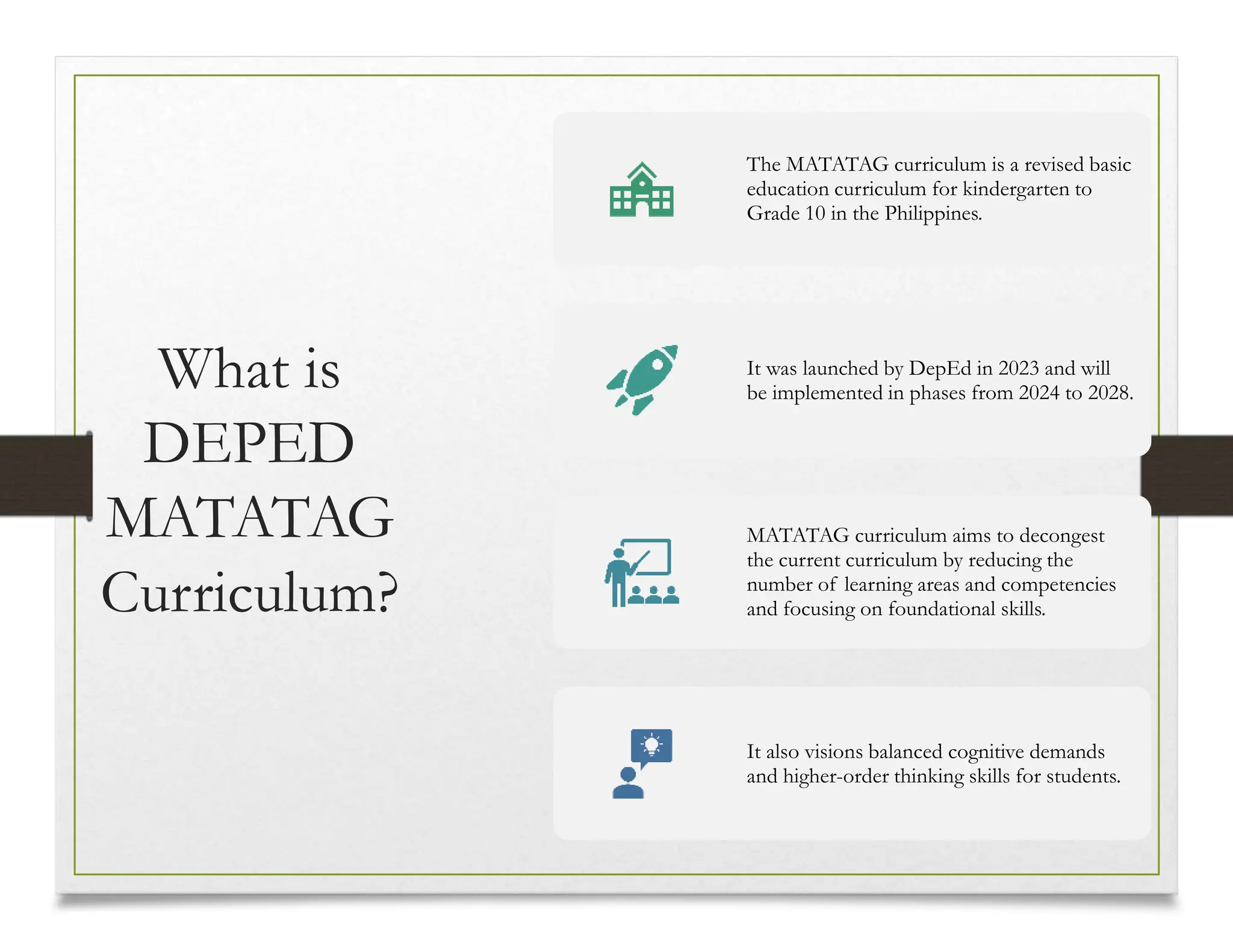 What is DEPED MATATAG Curriculum?

The MATATAG curriculum is a revised basic education curriculum for kindergarten to Grade 10 in the Philippines.

It was launched by DepEd in 2023 and will be implemented in phases from 2024 to 2028.

MATATAG curriculum aims to decongest the current curriculum by reducing the number of learning areas and competencies and focusing on foundational skills.

It also visions balanced cognitive demands and higher-order thinking skills for students.